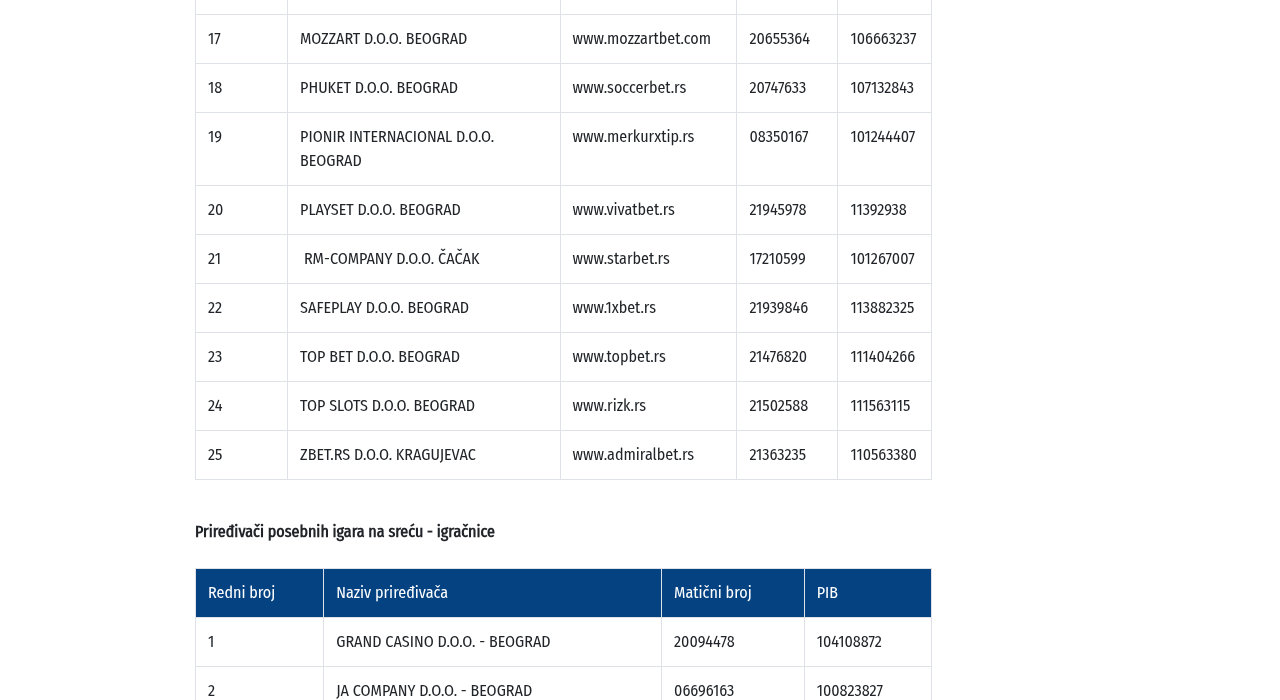 | | | | | |
|---|---|---|---|---|
| 17 | MOZZART D.O.O. BEOGRAD | www.mozzartbet.com | 20655364 | 106663237 |
| 18 | PHUKET D.O.O. BEOGRAD | www.soccerbet.rs | 20747633 | 107132843 |
| 19 | PIONIR INTERNACIONAL D.O.O. BEOGRAD | www.merkurxtip.rs | 08350167 | 101244407 |
| 20 | PLAYSET D.O.O. BEOGRAD | www.vivatbet.rs | 21945978 | 11392938 |
| 21 | RM-COMPANY D.O.O. ČAČAK | www.starbet.rs | 17210599 | 101267007 |
| 22 | SAFEPLAY D.O.O. BEOGRAD | www.1xbet.rs | 21939846 | 113882325 |
| 23 | TOP BET D.O.O. BEOGRAD | www.topbet.rs | 21476820 | 111404266 |
| 24 | TOP SLOTS D.O.O. BEOGRAD | www.rizk.rs | 21502588 | 111563115 |
| 25 | ZBET.RS D.O.O. KRAGUJEVAC | www.admiralbet.rs | 21363235 | 110563380 |

Priređivači posebnih igara na sreću - igračnice

| Redni broj | Naziv priređivača | Matični broj | PIB |
|---|---|---|---|
| 1 | GRAND CASINO D.O.O. - BEOGRAD | 20094478 | 104108872 |
| 2 | JA COMPANY D.O.O. - BEOGRAD | 06696163 | 100823827 |